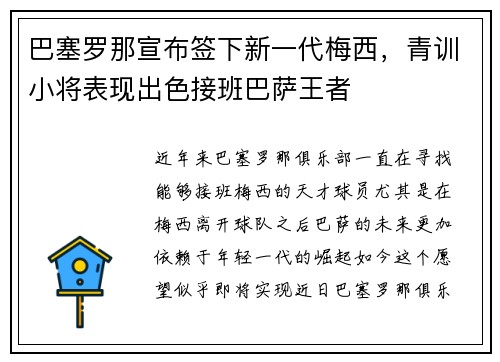 巴塞罗那宣布签下新一代梅西，青训小将表现出色接班巴萨王者

近年来巴塞罗那俱乐部一直在寻找能够接班梅西的天才球员尤其是在梅西离开球队之后巴萨的未来更加依赖于年轻一代的崛起如今这个愿望似乎即将实现近日巴塞罗那俱乐